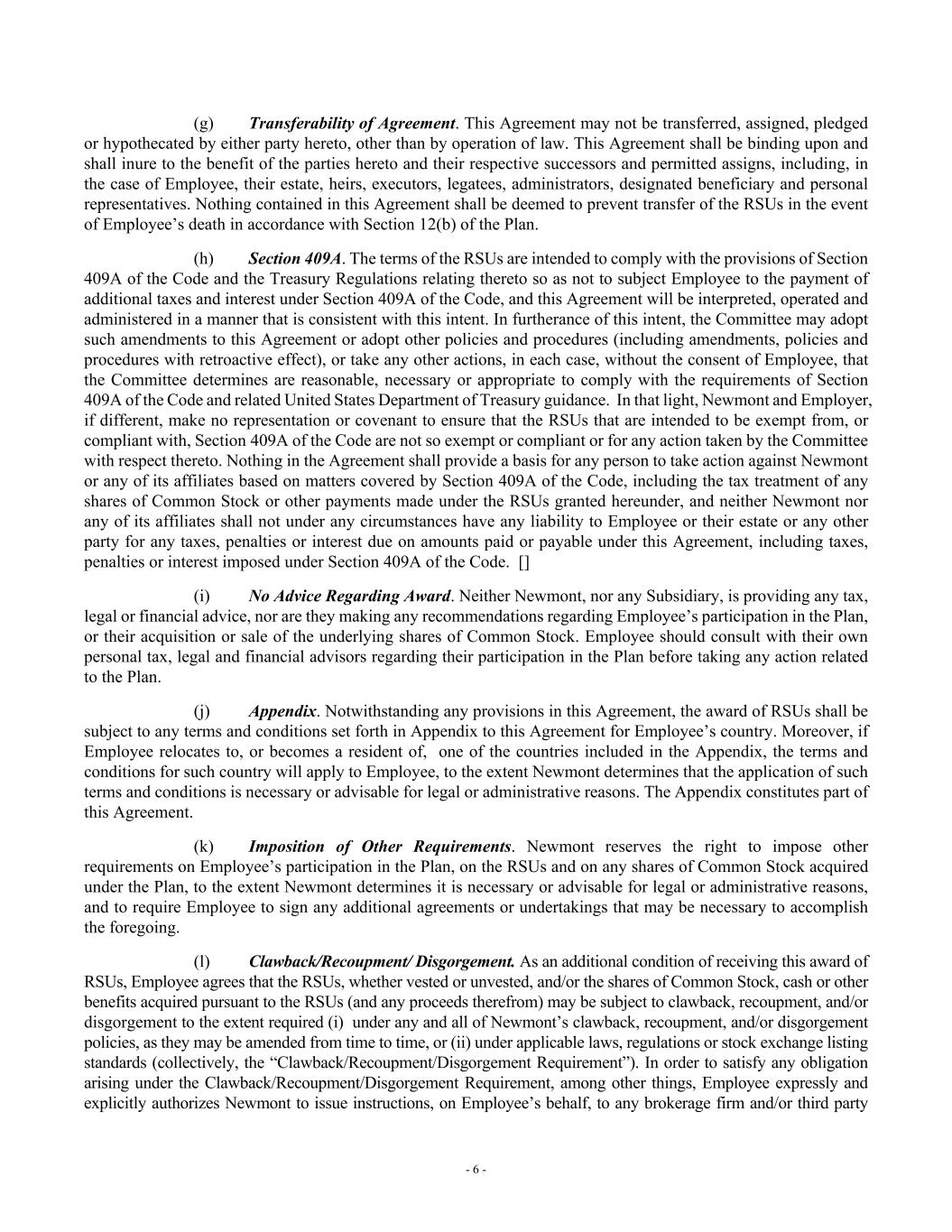 (g) Transferability of Agreement. This Agreement may not be transferred, assigned, pledged or hypothecated by either party hereto, other than by operation of law. This Agreement shall be binding upon and shall inure to the benefit of the parties hereto and their respective successors and permitted assigns, including, in the case of Employee, their estate, heirs, executors, legatees, administrators, designated beneficiary and personal representatives. Nothing contained in this Agreement shall be deemed to prevent transfer of the RSUs in the event of Employee's death in accordance with Section 12(b) of the Plan.

(h) Section 409A. The terms of the RSUs are intended to comply with the provisions of Section 409A of the Code and the Treasury Regulations relating thereto so as not to subject Employee to the payment of additional taxes and interest under Section 409A of the Code, and this Agreement will be interpreted, operated and administered in a manner that is consistent with this intent. In furtherance of this intent, the Committee may adopt such amendments to this Agreement or adopt other policies and procedures (including amendments, policies and procedures with retroactive effect), or take any other actions, in each case, without the consent of Employee, that the Committee determines are reasonable, necessary or appropriate to comply with the requirements of Section 409A of the Code and related United States Department of Treasury guidance. In that light, Newmont and Employer, if different, make no representation or covenant to ensure that the RSUs that are intended to be exempt from, or compliant with, Section 409A of the Code are not so exempt or compliant or for any action taken by the Committee with respect thereto. Nothing in the Agreement shall provide a basis for any person to take action against Newmont or any of its affiliates based on matters covered by Section 409A of the Code, including the tax treatment of any shares of Common Stock or other payments made under the RSUs granted hereunder, and neither Newmont nor any of its affiliates shall not under any circumstances have any liability to Employee or their estate or any other party for any taxes, penalties or interest due on amounts paid or payable under this Agreement, including taxes, penalties or interest imposed under Section 409A of the Code. []

(i) No Advice Regarding Award. Neither Newmont, nor any Subsidiary, is providing any tax, legal or financial advice, nor are they making any recommendations regarding Employee's participation in the Plan, or their acquisition or sale of the underlying shares of Common Stock. Employee should consult with their own personal tax, legal and financial advisors regarding their participation in the Plan before taking any action related to the Plan.

(j) Appendix. Notwithstanding any provisions in this Agreement, the award of RSUs shall be subject to any terms and conditions set forth in Appendix to this Agreement for Employee's country. Moreover, if Employee relocates to, or becomes a resident of, one of the countries included in the Appendix, the terms and conditions for such country will apply to Employee, to the extent Newmont determines that the application of such terms and conditions is necessary or advisable for legal or administrative reasons. The Appendix constitutes part of this Agreement.

(k) Imposition of Other Requirements. Newmont reserves the right to impose other requirements on Employee's participation in the Plan, on the RSUs and on any shares of Common Stock acquired under the Plan, to the extent Newmont determines it is necessary or advisable for legal or administrative reasons, and to require Employee to sign any additional agreements or undertakings that may be necessary to accomplish the foregoing.

(l) Clawback/Recoupment/ Disgorgement. As an additional condition of receiving this award of RSUs, Employee agrees that the RSUs, whether vested or unvested, and/or the shares of Common Stock, cash or other benefits acquired pursuant to the RSUs (and any proceeds therefrom) may be subject to clawback, recoupment, and/or disgorgement to the extent required (i) under any and all of Newmont's clawback, recoupment, and/or disgorgement policies, as they may be amended from time to time, or (ii) under applicable laws, regulations or stock exchange listing standards (collectively, the "Clawback/Recoupment/Disgorgement Requirement"). In order to satisfy any obligation arising under the Clawback/Recoupment/Disgorgement Requirement, among other things, Employee expressly and explicitly authorizes Newmont to issue instructions, on Employee's behalf, to any brokerage firm and/or third party

- 6 -